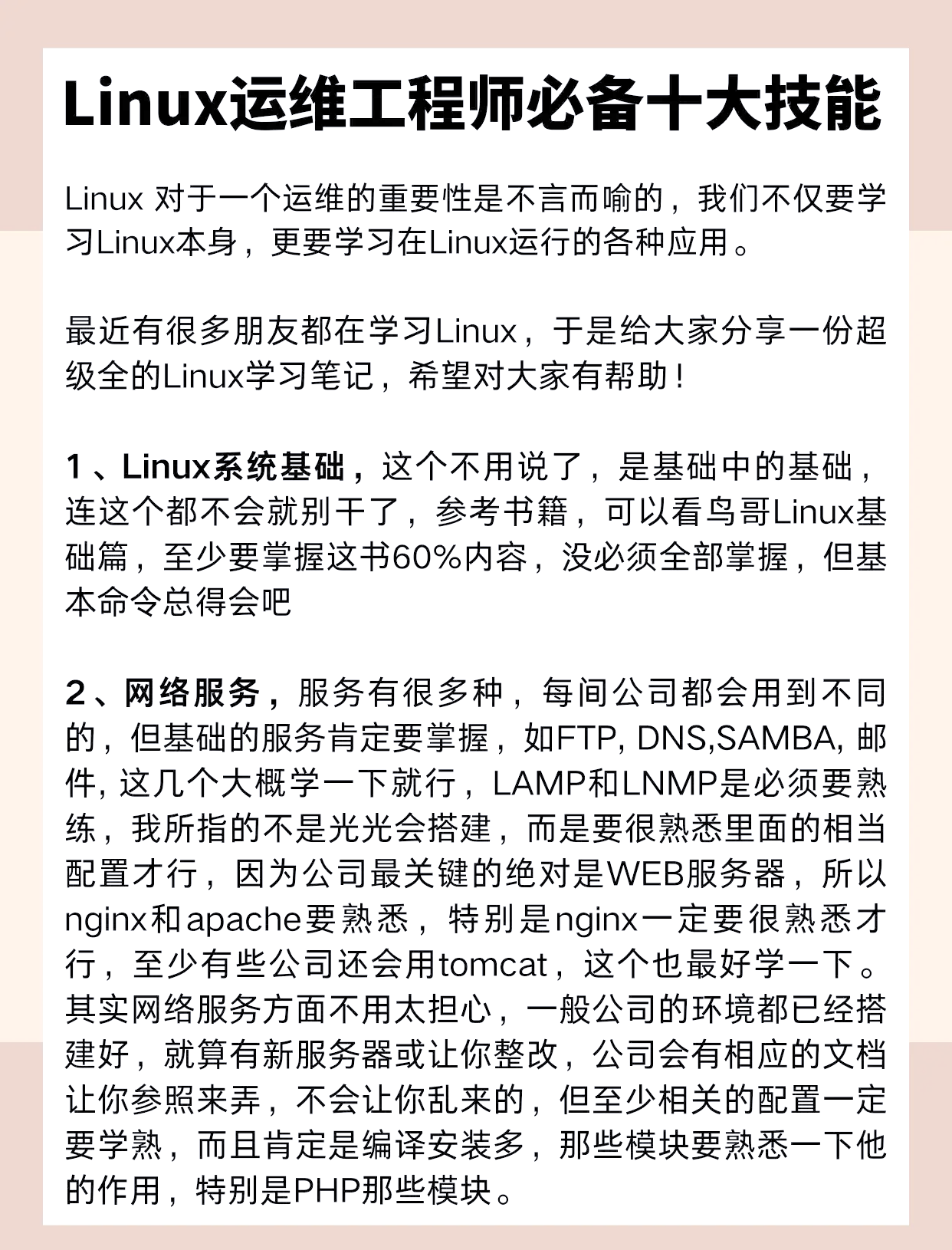 Linux运维工程师必备十大技能

Linux 对于一个运维的重要性是不言而喻的，我们不仅要学习Linux本身，更要学习在Linux运行的各种应用。

最近有很多朋友都在学习Linux，于是给大家分享一份超级全的Linux学习笔记，希望对大家有帮助！

1、Linux系统基础，这个不用说了，是基础中的基础，连这个都不会就别干了，参考书籍，可以看鸟哥Linux基础篇，至少要掌握这书60%内容，没必须全部掌握，但基本命令总得会吧

2、网络服务，服务有很多种，每间公司都会用到不同的，但基础的服务肯定要掌握，如FTP, DNS,SAMBA, 邮件, 这几个大概学一下就行，LAMP和LNMP是必须要熟练，我所指的不是光光会搭建，而是要很熟悉里面的相当配置才行，因为公司最关键的绝对是WEB服务器，所以nginx和apache要熟悉，特别是nginx一定要很熟悉才行，至少有些公司还会用tomcat，这个也最好学一下。其实网络服务方面不用太担心，一般公司的环境都已经搭建好，就算有新服务器或让你整改，公司会有相应的文档让你参照来弄，不会让你乱来的，但至少相关的配置一定要学熟，而且肯定是编译安装多，那些模块要熟悉一下他的作用，特别是PHP那些模块。